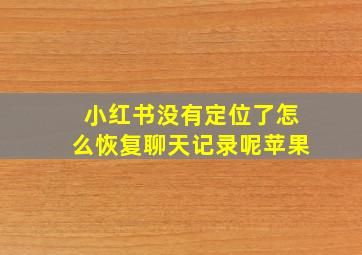 小红书没有定位了怎么恢复聊天记录呢苹果